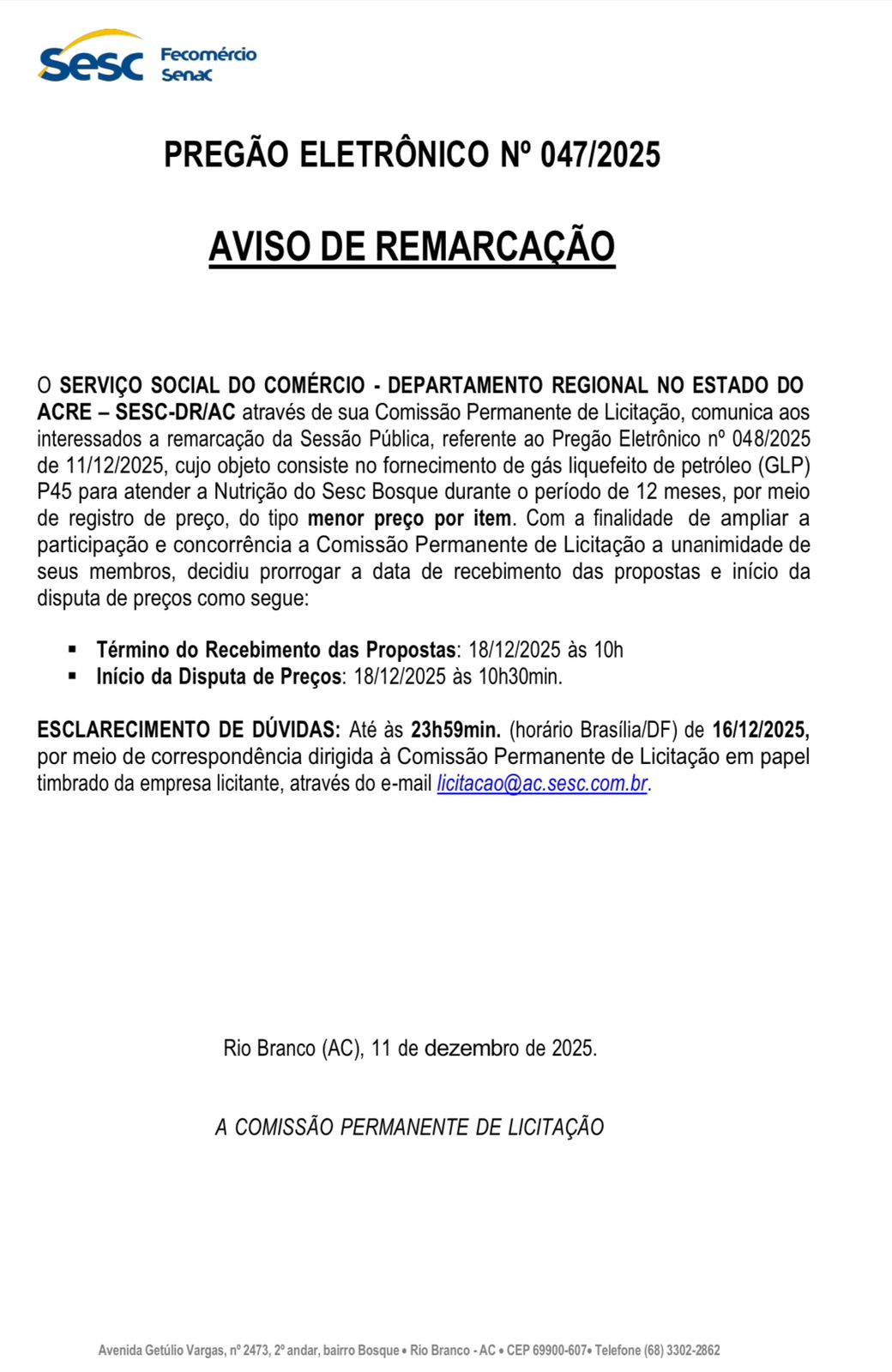 Sesc Fecomércio Senac

PREGÃO ELETRÔNICO Nº 047/2025

AVISO DE REMARCAÇÃO

O SERVIÇO SOCIAL DO COMÉRCIO - DEPARTAMENTO REGIONAL NO ESTADO DO ACRE – SESC-DR/AC através de sua Comissão Permanente de Licitação, comunica aos interessados a remarcação da Sessão Pública, referente ao Pregão Eletrônico nº 048/2025 de 11/12/2025, cujo objeto consiste no fornecimento de gás liquefeito de petróleo (GLP) P45 para atender a Nutrição do Sesc Bosque durante o período de 12 meses, por meio de registro de preço, do tipo menor preço por item. Com a finalidade de ampliar a participação e concorrência a Comissão Permanente de Licitação a unanimidade de seus membros, decidiu prorrogar a data de recebimento das propostas e início da disputa de preços como segue:

▪ Término do Recebimento das Propostas: 18/12/2025 às 10h
▪ Início da Disputa de Preços: 18/12/2025 às 10h30min.

ESCLARECIMENTO DE DÚVIDAS: Até às 23h59min. (horário Brasília/DF) de 16/12/2025, por meio de correspondência dirigida à Comissão Permanente de Licitação em papel timbrado da empresa licitante, através do e-mail licitacao@ac.sesc.com.br.

Rio Branco (AC), 11 de dezembro de 2025.

A COMISSÃO PERMANENTE DE LICITAÇÃO

Avenida Getúlio Vargas, nº 2473, 2º andar, bairro Bosque • Rio Branco - AC • CEP 69900-607• Telefone (68) 3302-2862